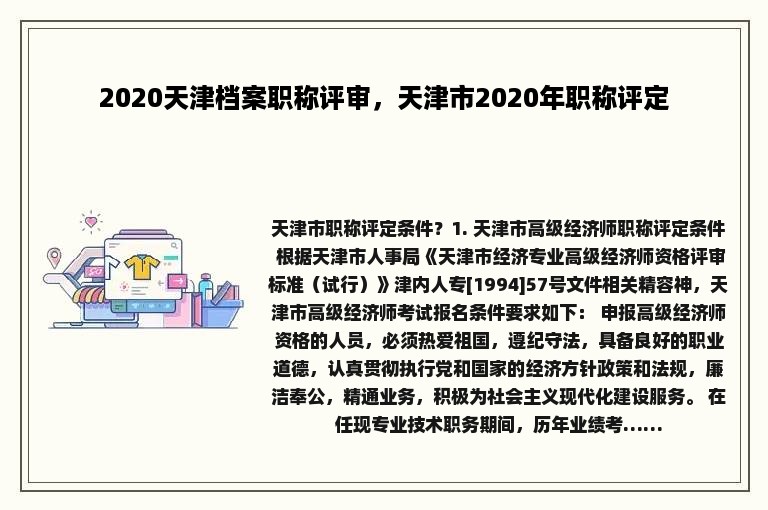 2020天津档案职称评审，天津市2020年职称评定

天津市职称评定条件？1. 天津市高级经济师职称评定条件 根据天津市人事局《天津市经济专业高级经济师资格评审标准（试行）》津内人专[1994]57号文件相关精容神，天津市高级经济师考试报名条件要求如下： 申报高级经济师资格的人员，必须热爱祖国，遵纪守法，具备良好的职业道德，认真贯彻执行党和国家的经济方针政策和法规，廉洁奉公，精通业务，积极为社会主义现代化建设服务。 在任现专业技术职务期间，历年业绩考......